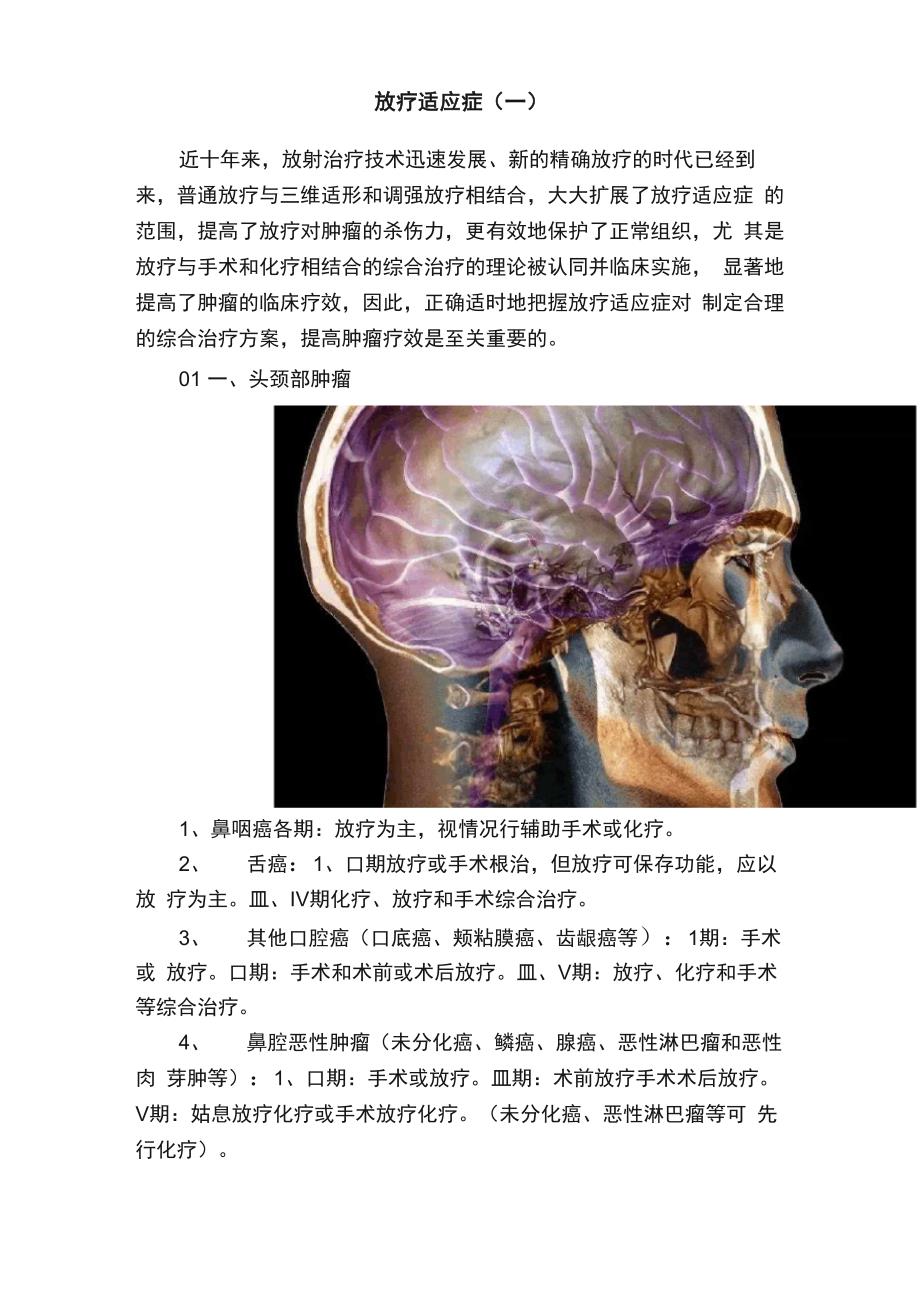 放疗适应症（一）

近十年来，放射治疗技术迅速发展、新的精确放疗的时代已经到来，普通放疗与三维适形和调强放疗相结合，大大扩展了放疗适应症 的范围，提高了放疗对肿瘤的杀伤力，更有效地保护了正常组织，尤 其是放疗与手术和化疗相结合的综合治疗的理论被认同并临床实施， 显著地提高了肿瘤的临床疗效，因此，正确适时地把握放疗适应症对 制定合理的综合治疗方案，提高肿瘤疗效是至关重要的。

01 一、头颈部肿瘤

1、鼻咽癌各期：放疗为主，视情况行辅助手术或化疗。

2、 舌癌：1、口期放疗或手术根治，但放疗可保存功能，应以放 疗为主。皿、IV期化疗、放疗和手术综合治疗。

3、 其他口腔癌（口底癌、颊粘膜癌、齿龈癌等）：1期：手术或 放疗。口期：手术和术前或术后放疗。皿、V期：放疗、化疗和手术等综合治疗。

4、 鼻腔恶性肿瘤（未分化癌、鳞癌、腺癌、恶性淋巴瘤和恶性肉 芽肿等）：1、口期：手术或放疗。皿期：术前放疗手术术后放疗。V期：姑息放疗化疗或手术放疗化疗。（未分化癌、恶性淋巴瘤等可 先行化疗）。